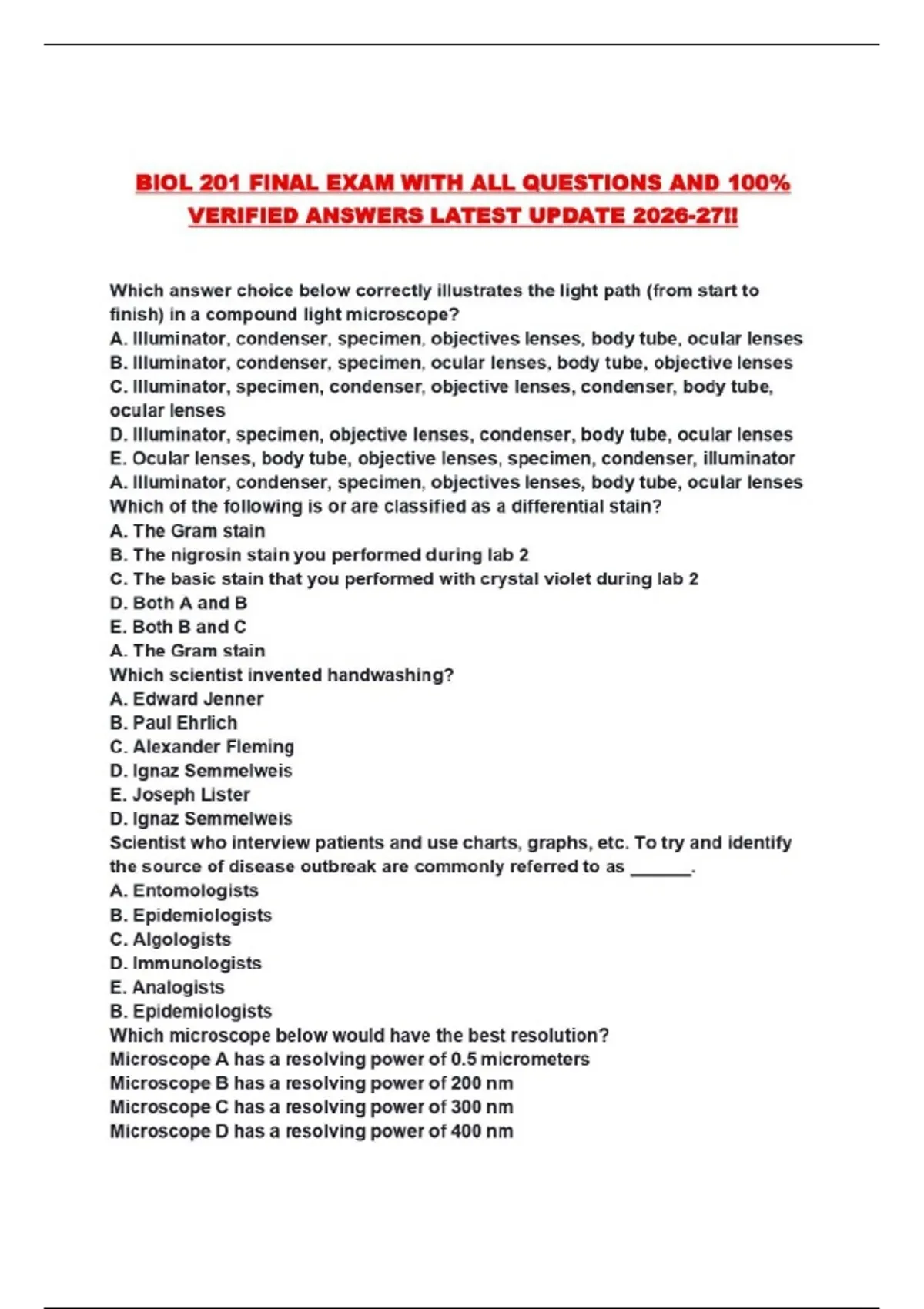 BIOL 201 FINAL EXAM WITH ALL QUESTIONS AND 100% VERIFIED ANSWERS LATEST UPDATE 2026-27!!

Which answer choice below correctly illustrates the light path (from start to finish) in a compound light microscope?
A. Illuminator, condenser, specimen, objectives lenses, body tube, ocular lenses
B. Illuminator, condenser, specimen, ocular lenses, body tube, objective lenses
C. Illuminator, specimen, condenser, objective lenses, condenser, body tube, ocular lenses
D. Illuminator, specimen, objective lenses, condenser, body tube, ocular lenses
E. Ocular lenses, body tube, objective lenses, specimen, condenser, illuminator
A. Illuminator, condenser, specimen, objectives lenses, body tube, ocular lenses
Which of the following is or are classified as a differential stain?
A. The Gram stain
B. The nigrosin stain you performed during lab 2
C. The basic stain that you performed with crystal violet during lab 2
D. Both A and B
E. Both B and C
A. The Gram stain
Which scientist invented handwashing?
A. Edward Jenner
B. Paul Ehrlich
C. Alexander Fleming
D. Ignaz Semmelweis
E. Joseph Lister
D. Ignaz Semmelweis
Scientist who interview patients and use charts, graphs, etc. To try and identify the source of disease outbreak are commonly referred to as ______.
A. Entomologists
B. Epidemiologists
C. Algologists
D. Immunologists
E. Analogists
B. Epidemiologists
Which microscope below would have the best resolution?
Microscope A has a resolving power of 0.5 micrometers
Microscope B has a resolving power of 200 nm
Microscope C has a resolving power of 300 nm
Microscope D has a resolving power of 400 nm